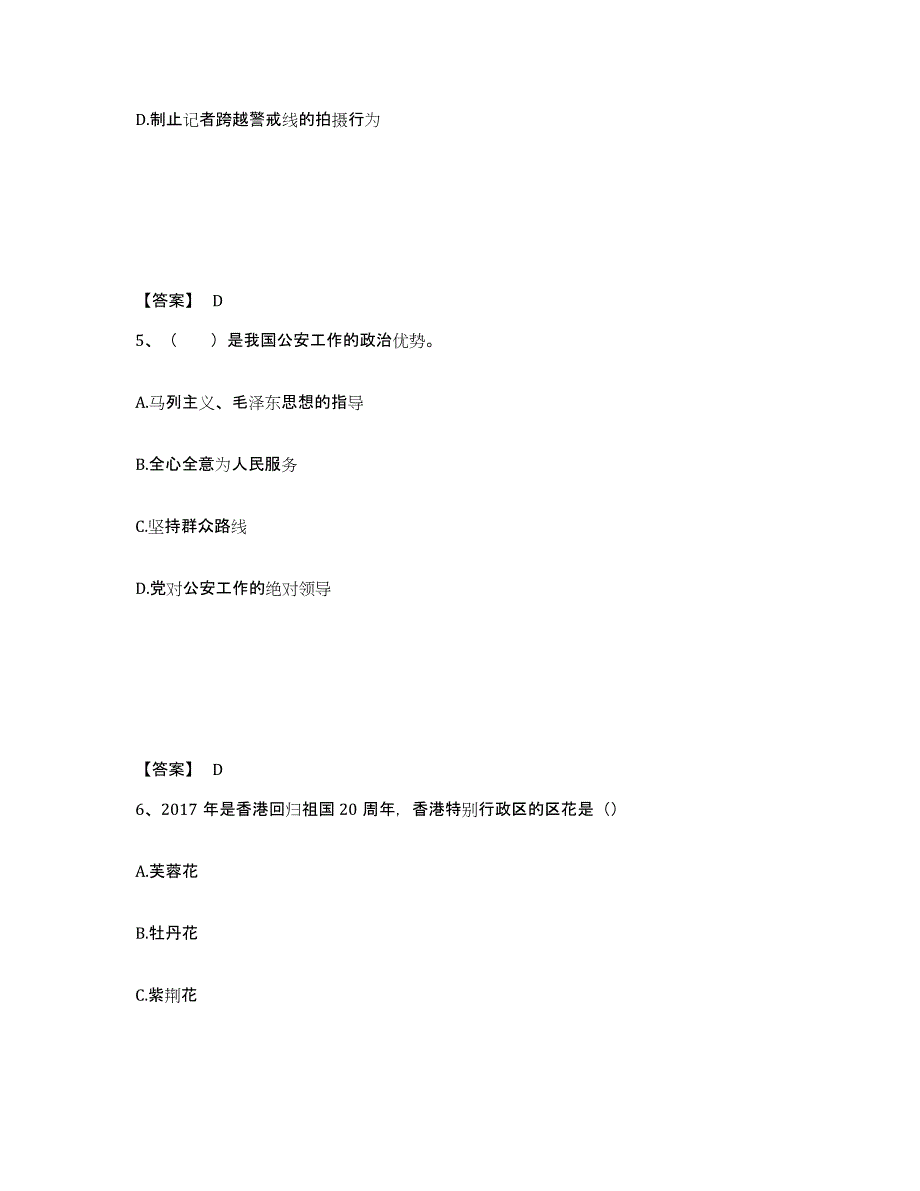 D.制止记者跨越警戒线的拍摄行为

【答案】 D

5、（　　）是我国公安工作的政治优势。

A.马列主义、毛泽东思想的指导

B.全心全意为人民服务

C.坚持群众路线

D.党对公安工作的绝对领导

【答案】 D

6、2017 年是香港回归祖国 20 周年，香港特别行政区的区花是（）

A.芙蓉花

B.牡丹花

C.紫荆花